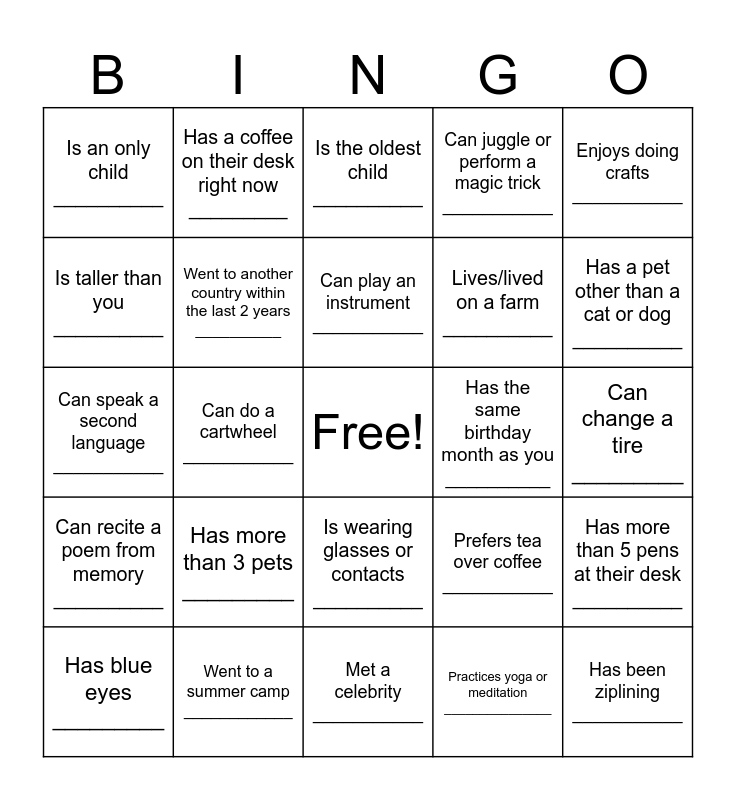 | B | I | N | G | O |
|---|---|---|---|---|
| Is an only child ____ | Has a coffee on their desk right now ____ | Is the oldest child ____ | Can juggle or perform a magic trick ____ | Enjoys doing crafts ____ |
| Is taller than you ____ | Went to another country within the last 2 years ____ | Can play an instrument ____ | Lives/lived on a farm ____ | Has a pet other than a cat or dog ____ |
| Can speak a second language ____ | Can do a cartwheel ____ | Free! | Has the same birthday month as you ____ | Can change a tire ____ |
| Can recite a poem from memory ____ | Has more than 3 pets ____ | Is wearing glasses or contacts ____ | Prefers tea over coffee ____ | Has more than 5 pens at their desk ____ |
| Has blue eyes ____ | Went to a summer camp ____ | Met a celebrity ____ | Practices yoga or meditation ____ | Has been ziplining ____ |